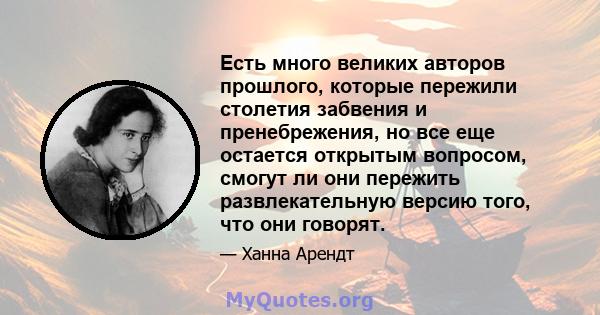 Есть много великих авторов прошлого, которые пережили столетия забвения и пренебрежения, но все еще остается открытым вопросом, смогут ли они пережить развлекательную версию того, что они говорят.

— Ханна Арендт

MyQuotes.org